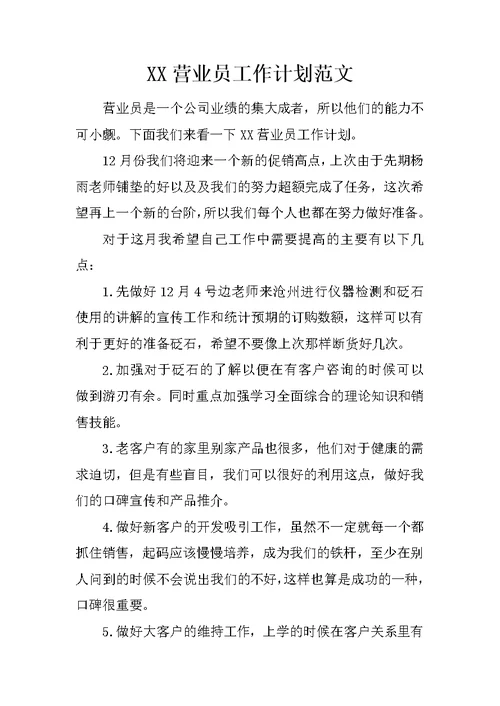 XX 营业员工作计划范文

营业员是一个公司业绩的集大成者，所以他们的能力不可小觑。下面我们来看一下 XX 营业员工作计划。

12 月份我们将迎来一个新的促销高点，上次由于先期杨雨老师铺垫的好以及及我们的努力超额完成了任务，这次希望再上一个新的台阶，所以我们每个人也都在努力做好准备。

对于这月我希望自己工作中需要提高的主要有以下几点：

1.先做好 12 月 4 号边老师来沧州进行仪器检测和砭石使用的讲解的宣传工作和统计预期的订购数额，这样可以有利于更好的准备砭石，希望不要像上次那样断货好几次。

2.加强对于砭石的了解以便在有客户咨询的时候可以做到游刃有余。同时重点加强学习全面综合的理论知识和销售技能。

3.老客户有的家里别家产品也很多，他们对于健康的需求迫切，但是有些盲目，我们可以很好的利用这点，做好我们的口碑宣传和产品推介。

4.做好新客户的开发吸引工作，虽然不一定就每一个都抓住销售，起码应该慢慢培养，成为我们的铁杆，至少在别人问到的时候不会说出我们的不好，这样也算是成功的一种，口碑很重要。

5.做好大客户的维持工作，上学的时候在客户关系里有